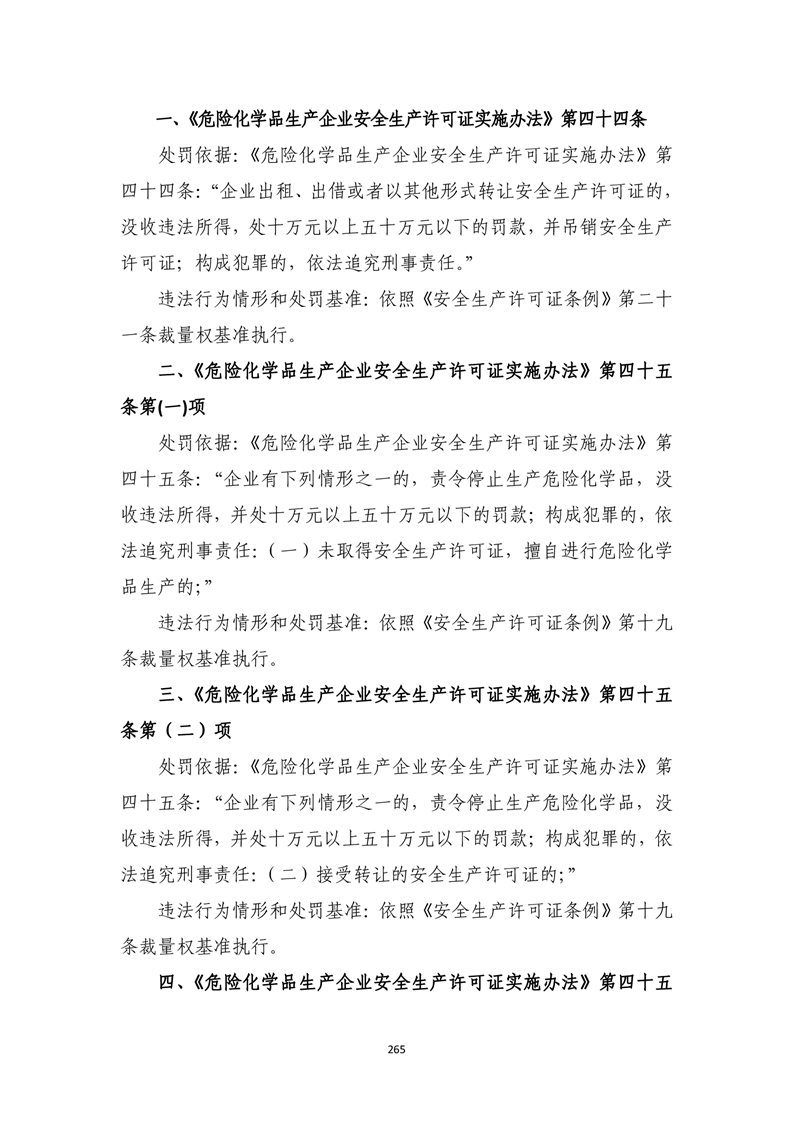 一、《危险化学品生产企业安全生产许可证实施办法》第四十四条

处罚依据:《危险化学品生产企业安全生产许可证实施办法》第四十四条:“企业出租、出借或者以其他形式转让安全生产许可证的,没收违法所得,处十万元以上五十万元以下的罚款,并吊销安全生产许可证;构成犯罪的,依法追究刑事责任。”

违法行为情形和处罚基准:依照《安全生产许可证条例》第二十一条裁量权基准执行。

二、《危险化学品生产企业安全生产许可证实施办法》第四十五条第(一)项

处罚依据:《危险化学品生产企业安全生产许可证实施办法》第四十五条:“企业有下列情形之一的,责令停止生产危险化学品,没收违法所得,并处十万元以上五十万元以下的罚款;构成犯罪的,依法追究刑事责任:(一)未取得安全生产许可证,擅自进行危险化学品生产的;”

违法行为情形和处罚基准:依照《安全生产许可证条例》第十九条裁量权基准执行。

三、《危险化学品生产企业安全生产许可证实施办法》第四十五条第(二)项

处罚依据:《危险化学品生产企业安全生产许可证实施办法》第四十五条:“企业有下列情形之一的,责令停止生产危险化学品,没收违法所得,并处十万元以上五十万元以下的罚款;构成犯罪的,依法追究刑事责任:(二)接受转让的安全生产许可证的;”

违法行为情形和处罚基准:依照《安全生产许可证条例》第十九条裁量权基准执行。

四、《危险化学品生产企业安全生产许可证实施办法》第四十五

265